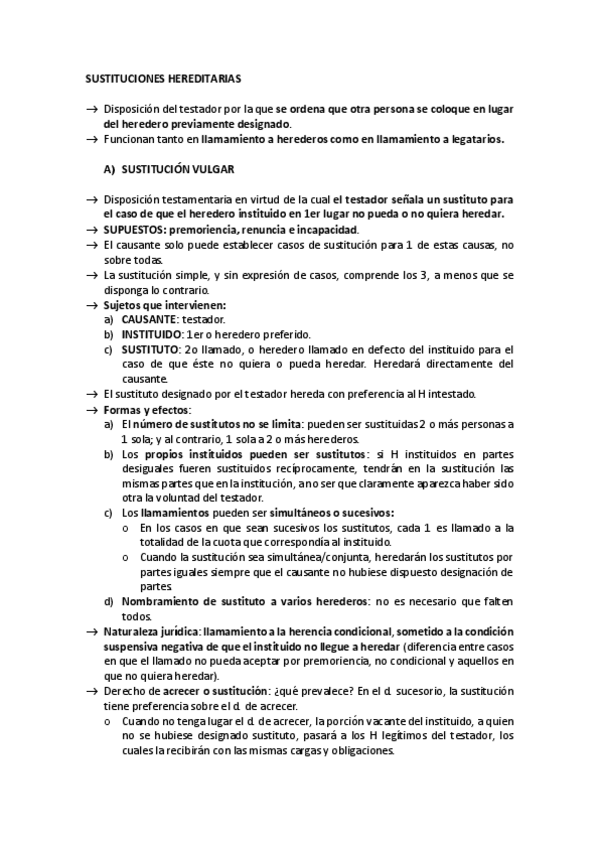 SUSTITUCIONES HEREDITARIAS

→ Disposición del testador por la que se ordena que otra persona se coloque en lugar del heredero previamente designado.
→ Funcionan tanto en llamamiento a herederos como en llamamiento a legatarios.

A) SUSTITUCIÓN VULGAR

→ Disposición testamentaria en virtud de la cual el testador señala un sustituto para el caso de que el heredero instituido en 1er lugar no pueda o no quiera heredar.
→ SUPUESTOS: premoriencia, renuncia e incapacidad.
→ El causante solo puede establecer casos de sustitución para 1 de estas causas, no sobre todas.
→ La sustitución simple, y sin expresión de casos, comprende los 3, a menos que se disponga lo contrario.
→ Sujetos que intervienen:
a) CAUSANTE: testador.
b) INSTITUIDO: 1er o heredero preferido.
c) SUSTITUTO: 2o llamado, o heredero llamado en defecto del instituido para el caso de que éste no quiera o pueda heredar. Heredará directamente del causante.
→ El sustituto designado por el testador hereda con preferencia al H intestado.
→ Formas y efectos:
a) El número de sustitutos no se limita: pueden ser sustituidas 2 o más personas a 1 sola; y al contrario, 1 sola a 2 o más herederos.
b) Los propios instituidos pueden ser sustitutos: si H instituidos en partes desiguales fueren sustituidos recíprocamente, tendrán en la sustitución las mismas partes que en la institución, a no ser que claramente aparezca haber sido otra la voluntad del testador.
c) Los llamamientos pueden ser simultáneos o sucesivos:
o En los casos en que sean sucesivos los sustitutos, cada 1 es llamado a la totalidad de la cuota que correspondía al instituido.
o Cuando la sustitución sea simultánea/conjunta, heredarán los sustitutos por partes iguales siempre que el causante no hubiese dispuesto designación de partes.
d) Nombramiento de sustituto a varios herederos: no es necesario que falten todos.
→ Naturaleza jurídica: llamamiento a la herencia condicional, sometido a la condición suspensiva negativa de que el instituido no llegue a heredar (diferencia entre casos en que el llamado no pueda aceptar por premoriencia, no condicional y aquellos en que no quiera heredar).
→ Derecho de acrecer o sustitución: ¿qué prevalece? En el d. sucesorio, la sustitución tiene preferencia sobre el d. de acrecer.
o Cuando no tenga lugar el d. de acrecer, la porción vacante del instituido, a quien no se hubiese designado sustituto, pasará a los H legítimos del testador, los cuales la recibirán con las mismas cargas y obligaciones.